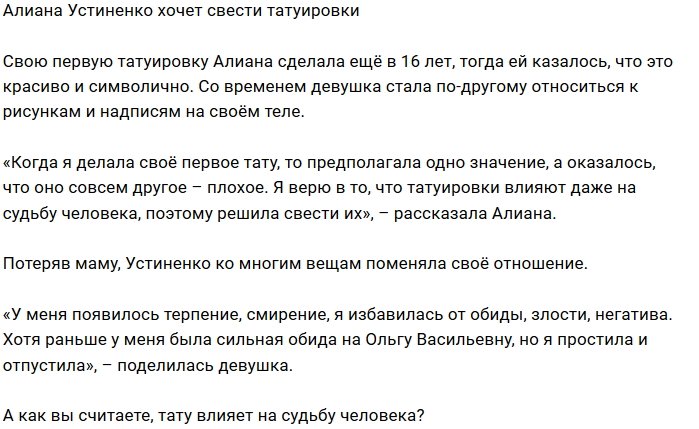 Алиана Устиненко хочет свести татуировки

Свою первую татуировку Алиана сделала ещё в 16 лет, тогда ей казалось, что это красиво и символично. Со временем девушка стала по-другому относиться к рисункам и надписям на своём теле.

«Когда я делала своё первое тату, то предполагала одно значение, а оказалось, что оно совсем другое – плохое. Я верю в то, что татуировки влияют даже на судьбу человека, поэтому решила свести их», – рассказала Алиана.

Потеряв маму, Устиненко ко многим вещам поменяла своё отношение.

«У меня появилось терпение, смирение, я избавилась от обиды, злости, негатива. Хотя раньше у меня была сильная обида на Ольгу Васильевну, но я простила и отпустила», – поделилась девушка.

А как вы считаете, тату влияет на судьбу человека?